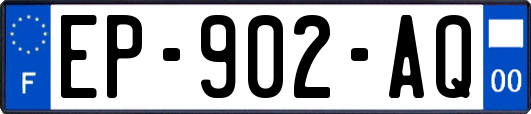 F

EP-902-AQ

00